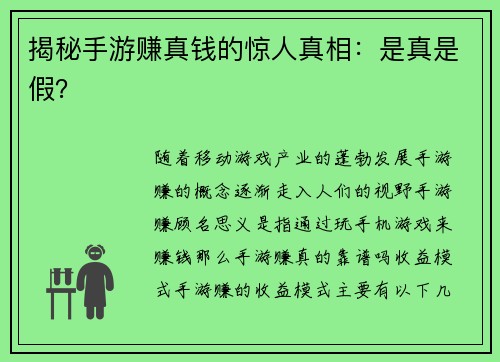 揭秘手游赚真钱的惊人真相：是真是假？

随着移动游戏产业的蓬勃发展手游赚的概念逐渐走入人们的视野手游赚顾名思义是指通过玩手机游戏来赚钱那么手游赚真的靠谱吗收益模式手游赚的收益模式主要有以下几